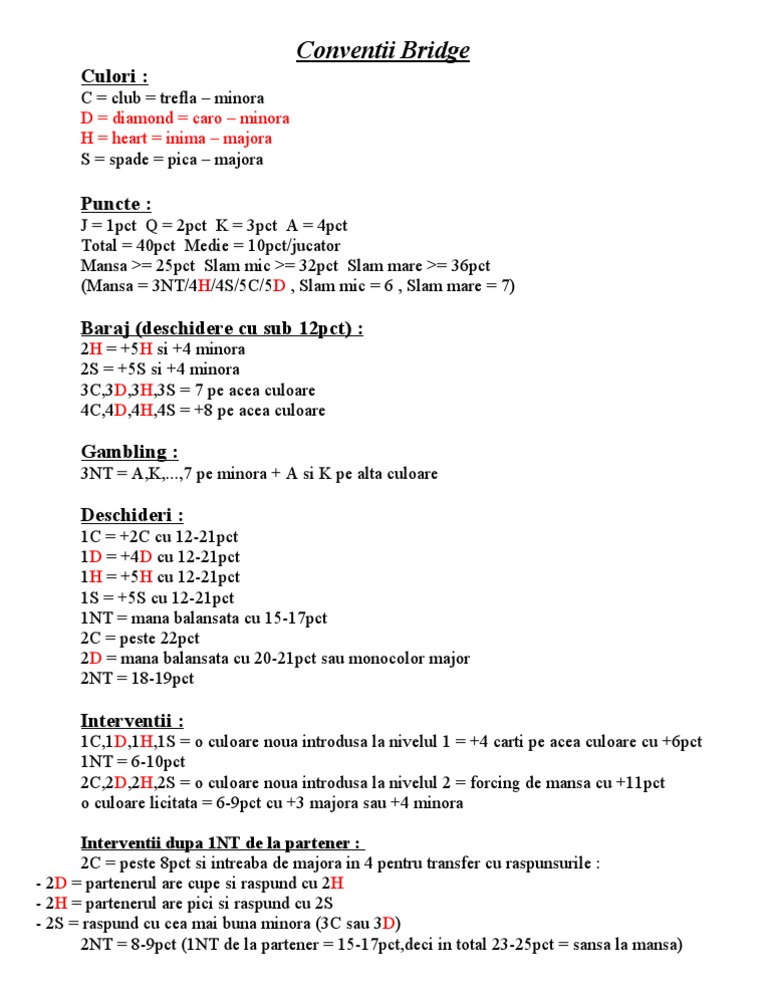 Conventii Bridge

Culori :
C = club = trefla – minora
D = diamond = caro – minora
H = heart = inima – majora
S = spade = pica – majora

Puncte :
J = 1pct  Q = 2pct  K = 3pct  A = 4pct
Total = 40pct  Medie = 10pct/jucator
Mansa >= 25pct  Slam mic >= 32pct  Slam mare >= 36pct
(Mansa = 3NT/4H/4S/5C/5D , Slam mic = 6 , Slam mare = 7)

Baraj (deschidere cu sub 12pct) :
2H = +5H si +4 minora
2S = +5S si +4 minora
3C,3D,3H,3S = 7 pe acea culoare
4C,4D,4H,4S = +8 pe acea culoare

Gambling :
3NT = A,K,...,7 pe minora + A si K pe alta culoare

Deschideri :
1C = +2C cu 12-21pct
1D = +4D cu 12-21pct
1H = +5H cu 12-21pct
1S = +5S cu 12-21pct
1NT = mana balansata cu 15-17pct
2C = peste 22pct
2D = mana balansata cu 20-21pct sau monocolor major
2NT = 18-19pct

Interventii :
1C,1D,1H,1S = o culoare noua introdusa la nivelul 1 = +4 carti pe acea culoare cu +6pct
1NT = 6-10pct
2C,2D,2H,2S = o culoare noua introdusa la nivelul 2 = forcing de mansa cu +11pct
o culoare licitata = 6-9pct cu +3 majora sau +4 minora

Interventii dupa 1NT de la partener :
2C = peste 8pct si intreaba de majora in 4 pentru transfer cu raspunsurile :
- 2D = partenerul are cupe si raspund cu 2H
- 2H = partenerul are pici si raspund cu 2S
- 2S = raspund cu cea mai buna minora (3C sau 3D)
2NT = 8-9pct (1NT de la partener = 15-17pct,deci in total 23-25pct = sansa la mansa)